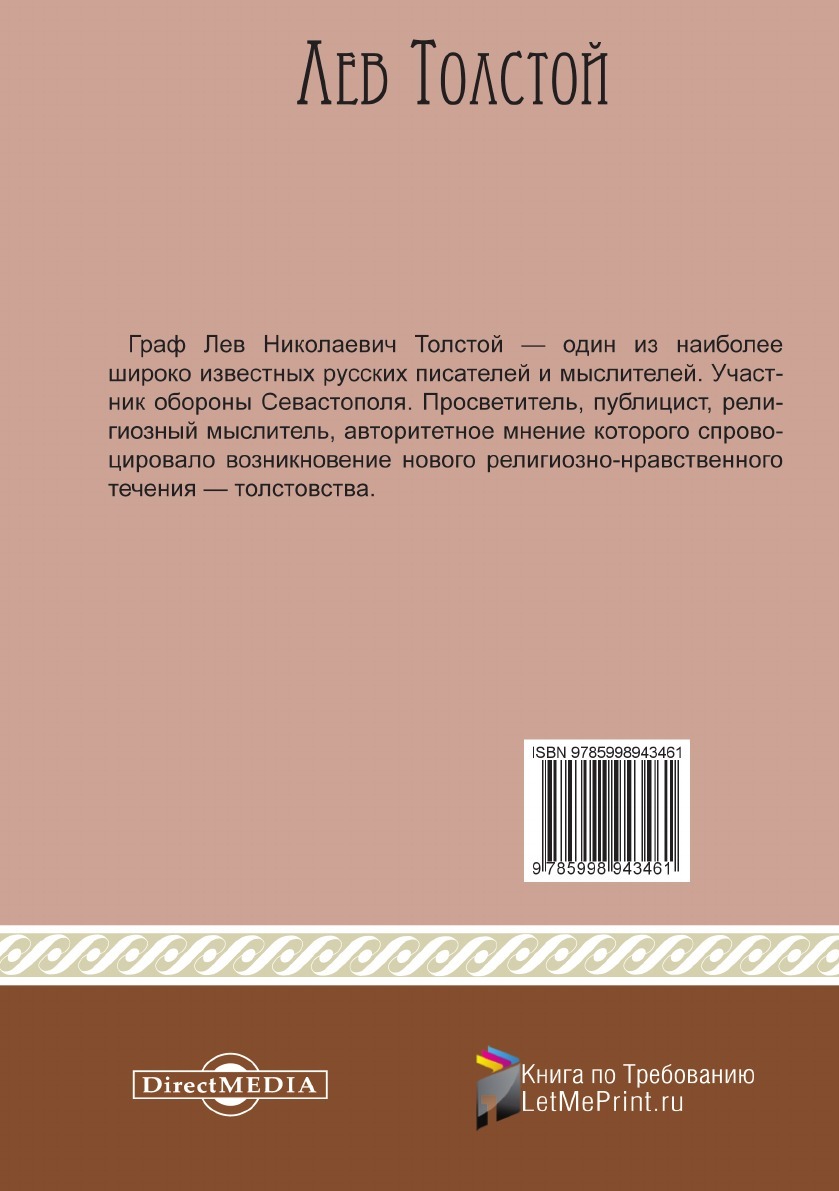 Лев Толстой

Граф Лев Николаевич Толстой — один из наиболее широко известных русских писателей и мыслителей. Участник обороны Севастополя. Просветитель, публицист, религиозный мыслитель, авторитетное мнение которого спровоцировало возникновение нового религиозно-нравственного течения — толстовства.

ISBN 9785998943461

9 785998 943461

DirectMEDIA

Книга по Требованию
LetMePrint.ru